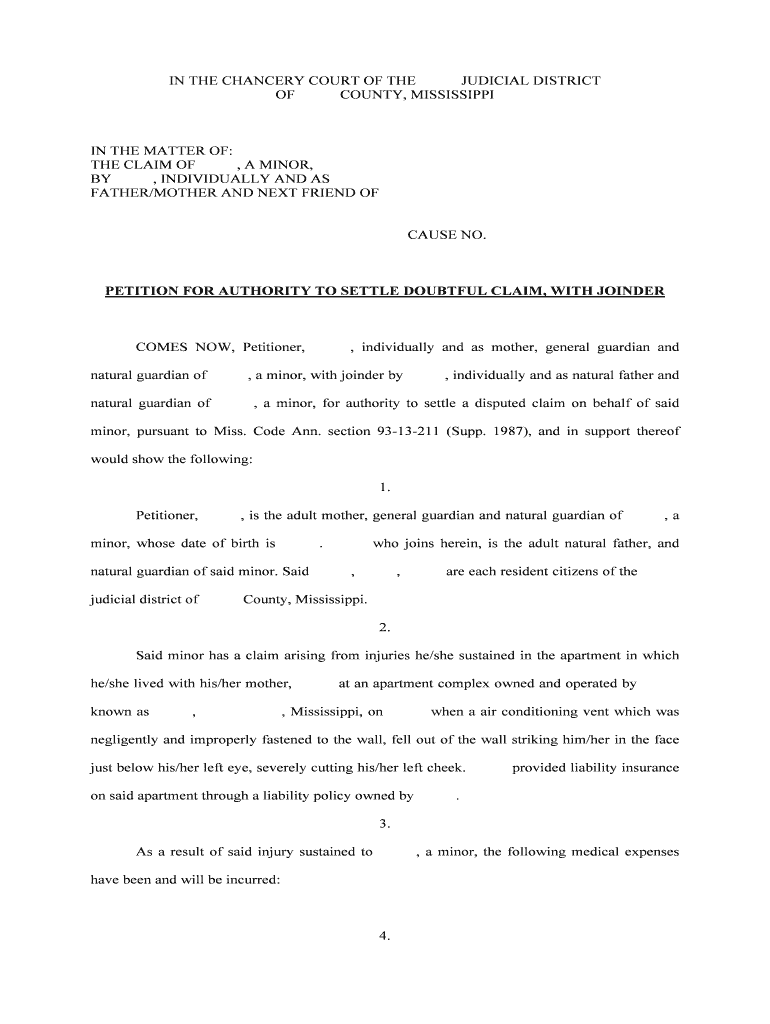 IN THE CHANCERY COURT OF THE JUDICIAL DISTRICT OF COUNTY, MISSISSIPPI

IN THE MATTER OF:
THE CLAIM OF , A MINOR,
BY , INDIVIDUALLY AND AS
FATHER/MOTHER AND NEXT FRIEND OF

CAUSE NO.

PETITION FOR AUTHORITY TO SETTLE DOUBTFUL CLAIM, WITH JOINDER

COMES NOW, Petitioner, , individually and as mother, general guardian and natural guardian of , a minor, with joinder by , individually and as natural father and natural guardian of , a minor, for authority to settle a disputed claim on behalf of said minor, pursuant to Miss. Code Ann. section 93-13-211 (Supp. 1987), and in support thereof would show the following:

1.

Petitioner, , is the adult mother, general guardian and natural guardian of , a minor, whose date of birth is . who joins herein, is the adult natural father, and natural guardian of said minor. Said , , are each resident citizens of the judicial district of County, Mississippi.

2.

Said minor has a claim arising from injuries he/she sustained in the apartment in which he/she lived with his/her mother, at an apartment complex owned and operated by known as , , Mississippi, on when a air conditioning vent which was negligently and improperly fastened to the wall, fell out of the wall striking him/her in the face just below his/her left eye, severely cutting his/her left cheek. provided liability insurance on said apartment through a liability policy owned by .

3.

As a result of said injury sustained to , a minor, the following medical expenses have been and will be incurred:

4.